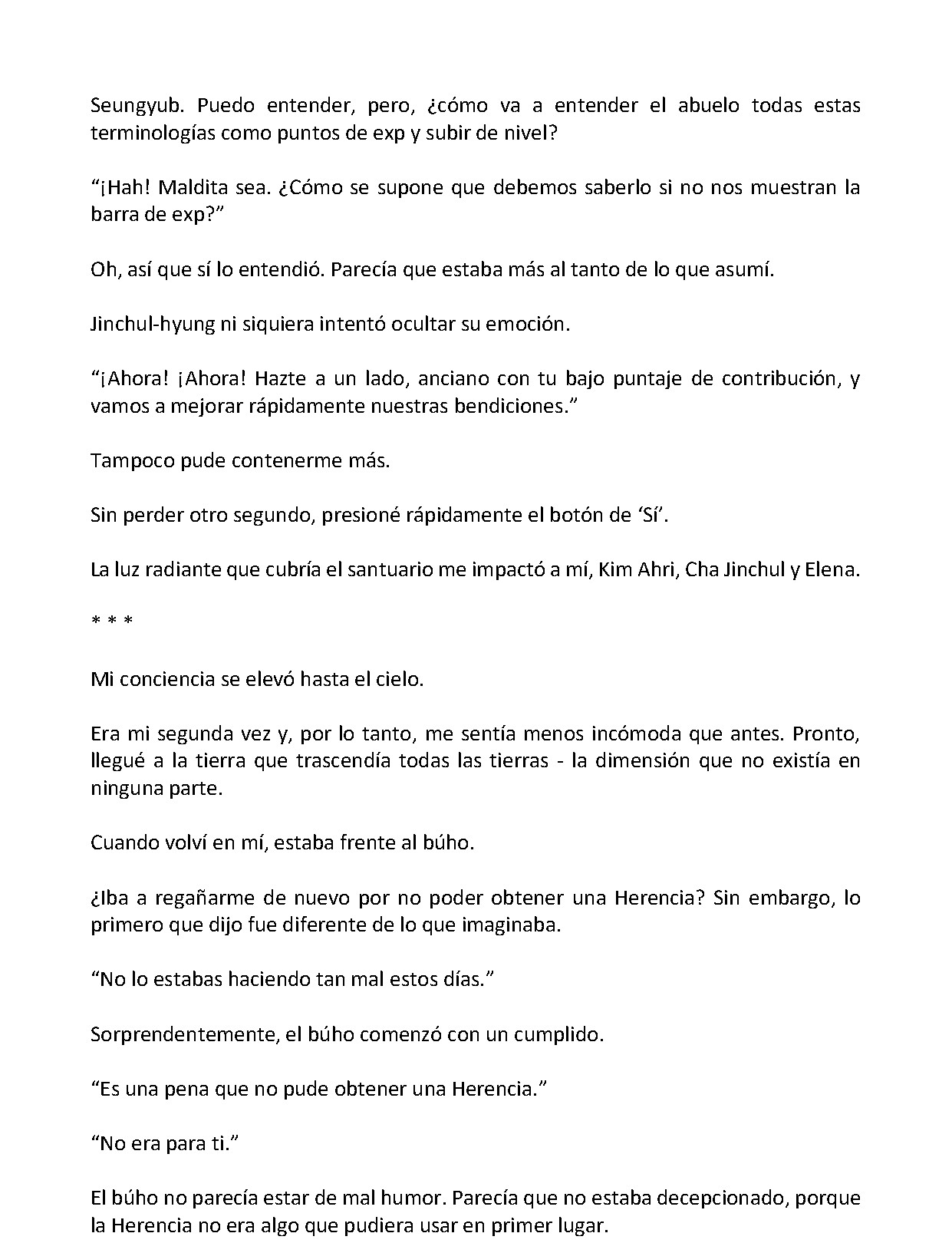 Seungyub. Puedo entender, pero, ¿cómo va a entender el abuelo todas estas terminologías como puntos de exp y subir de nivel?

"¡Hah! Maldita sea. ¿Cómo se supone que debemos saberlo si no nos muestran la barra de exp?"

Oh, así que sí lo entendió. Parecía que estaba más al tanto de lo que asumí.

Jinchul-hyung ni siquiera intentó ocultar su emoción.

"¡Ahora! ¡Ahora! Hazte a un lado, anciano con tu bajo puntaje de contribución, y vamos a mejorar rápidamente nuestras bendiciones."

Tampoco pude contenerme más.

Sin perder otro segundo, presioné rápidamente el botón de 'Sí'.

La luz radiante que cubría el santuario me impactó a mí, Kim Ahri, Cha Jinchul y Elena.

* * *

Mi conciencia se elevó hasta el cielo.

Era mi segunda vez y, por lo tanto, me sentía menos incómoda que antes. Pronto, llegué a la tierra que trascendía todas las tierras - la dimensión que no existía en ninguna parte.

Cuando volví en mí, estaba frente al búho.

¿Iba a regañarme de nuevo por no poder obtener una Herencia? Sin embargo, lo primero que dijo fue diferente de lo que imaginaba.

"No lo estabas haciendo tan mal estos días."

Sorprendentemente, el búho comenzó con un cumplido.

"Es una pena que no pude obtener una Herencia."

"No era para ti."

El búho no parecía estar de mal humor. Parecía que no estaba decepcionado, porque la Herencia no era algo que pudiera usar en primer lugar.